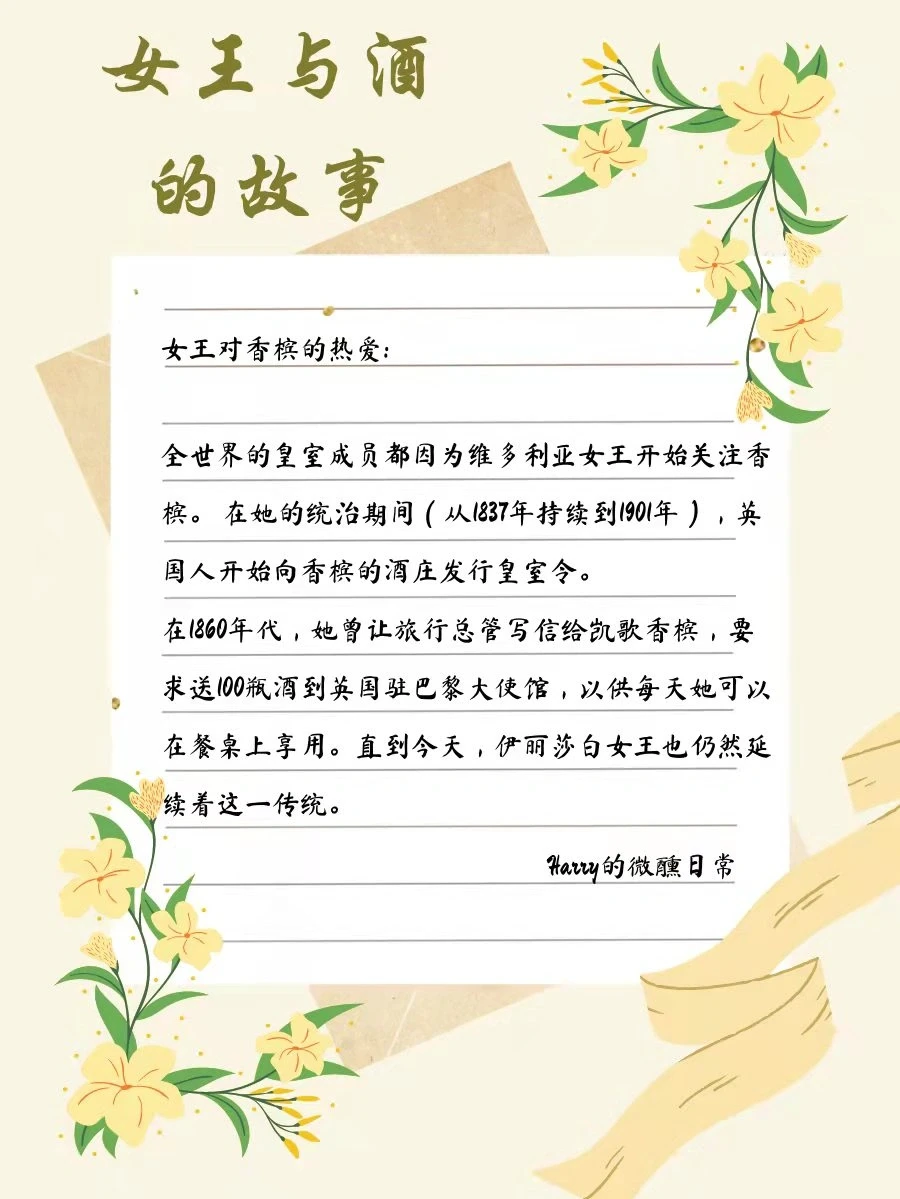 女王与酒的故事

女王对香槟的热爱:

全世界的皇室成员都因为维多利亚女王开始关注香槟。在她的统治期间(从1837年持续到1901年),英国人开始向香槟的酒庄发行皇室令。
在1860年代,她曾让旅行总管写信给凯歌香槟,要求送100瓶酒到英国驻巴黎大使馆,以供每天她可以在餐桌上享用。直到今天,伊丽莎白女王也仍然延续着这一传统。

Harry的微醺日常